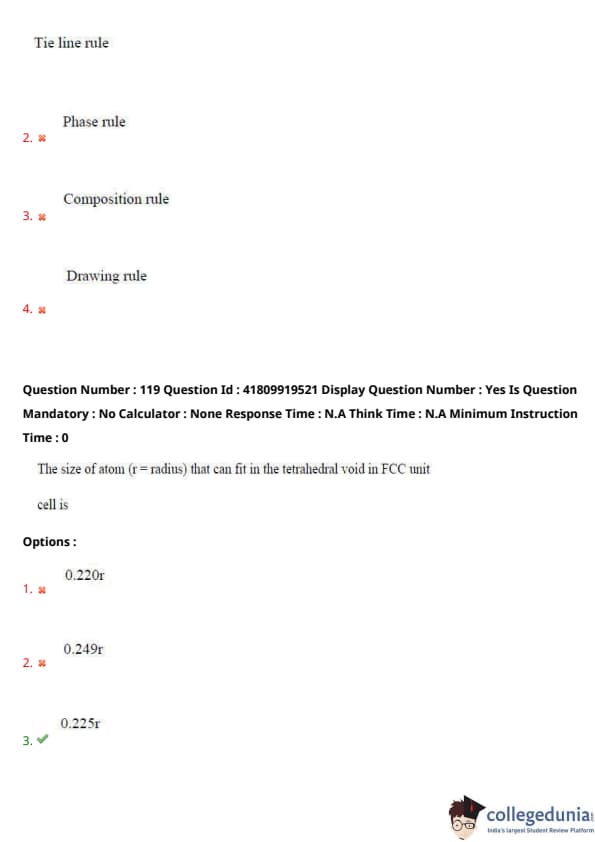 Tie line rule

2. Phase rule

3. Composition rule

4. Drawing rule

Question Number : 119 Question Id : 41809919521 Display Question Number : Yes Is Question Mandatory : No Calculator : None Response Time : N.A Think Time : N.A Minimum Instruction Time : 0

The size of atom (r = radius) that can fit in the tetrahedral void in FCC unit cell is

Options :

1. 0.220r

2. 0.249r

3. 0.225r

collegedunia
India's largest Student Review Platform